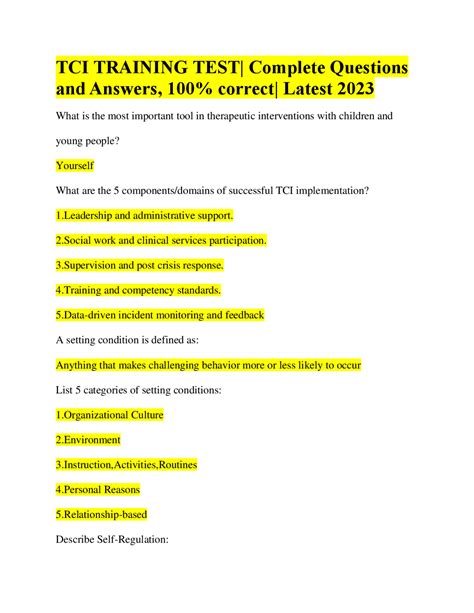 TCI TRAINING TEST| Complete Questions and Answers, 100% correct| Latest 2023

What is the most important tool in therapeutic interventions with children and young people?

Yourself

What are the 5 components/domains of successful TCI implementation?

1.Leadership and administrative support.

2.Social work and clinical services participation.

3.Supervision and post crisis response.

4.Training and competency standards.

5.Data-driven incident monitoring and feedback

A setting condition is defined as:

Anything that makes challenging behavior more or less likely to occur

List 5 categories of setting conditions:

1.Organizational Culture

2.Environment

3.Instruction,Activities,Routines

4.Personal Reasons

5.Relationship-based

Describe Self-Regulation: